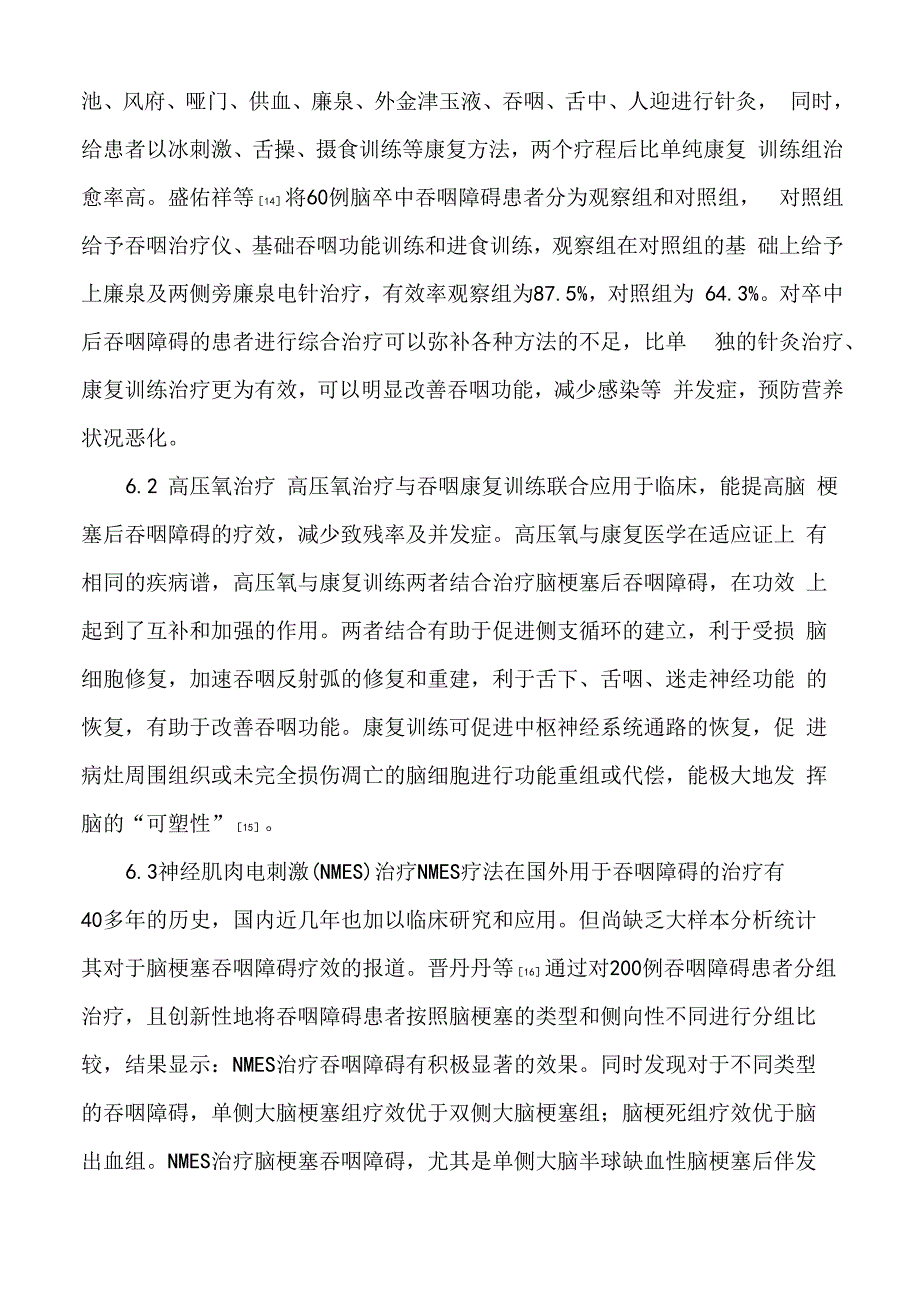 池、风府、哑门、供血、廉泉、外金津玉液、吞咽、舌中、人迎进行针灸， 同时，给患者以冰刺激、舌操、摄食训练等康复方法，两个疗程后比单纯康复 训练组治愈率高。盛佑祥等[14]将60例脑卒中吞咽障碍患者分为观察组和对照组， 对照组给予吞咽治疗仪、基础吞咽功能训练和进食训练，观察组在对照组的基 础上给予上廉泉及两侧旁廉泉电针治疗，有效率观察组为87.5%，对照组为 64.3%。对卒中后吞咽障碍的患者进行综合治疗可以弥补各种方法的不足，比单 独的针灸治疗、康复训练治疗更为有效，可以明显改善吞咽功能，减少感染等 并发症，预防营养状况恶化。

6.2 高压氧治疗 高压氧治疗与吞咽康复训练联合应用于临床，能提高脑 梗塞后吞咽障碍的疗效，减少致残率及并发症。高压氧与康复医学在适应证上 有相同的疾病谱，高压氧与康复训练两者结合治疗脑梗塞后吞咽障碍，在功效 上起到了互补和加强的作用。两者结合有助于促进侧支循环的建立，利于受损 脑细胞修复，加速吞咽反射弧的修复和重建，利于舌下、舌咽、迷走神经功能 的恢复，有助于改善吞咽功能。康复训练可促进中枢神经系统通路的恢复，促 进病灶周围组织或未完全损伤凋亡的脑细胞进行功能重组或代偿，能极大地发 挥脑的“可塑性”[15]。

6.3神经肌肉电刺激(NMES)治疗NMES疗法在国外用于吞咽障碍的治疗有40多年的历史，国内近几年也加以临床研究和应用。但尚缺乏大样本分析统计其对于脑梗塞吞咽障碍疗效的报道。晋丹丹等[16]通过对200例吞咽障碍患者分组治疗，且创新性地将吞咽障碍患者按照脑梗塞的类型和侧向性不同进行分组比较，结果显示：NMES治疗吞咽障碍有积极显著的效果。同时发现对于不同类型的吞咽障碍，单侧大脑梗塞组疗效优于双侧大脑梗塞组；脑梗死组疗效优于脑出血组。NMES治疗脑梗塞吞咽障碍，尤其是单侧大脑半球缺血性脑梗塞后伴发